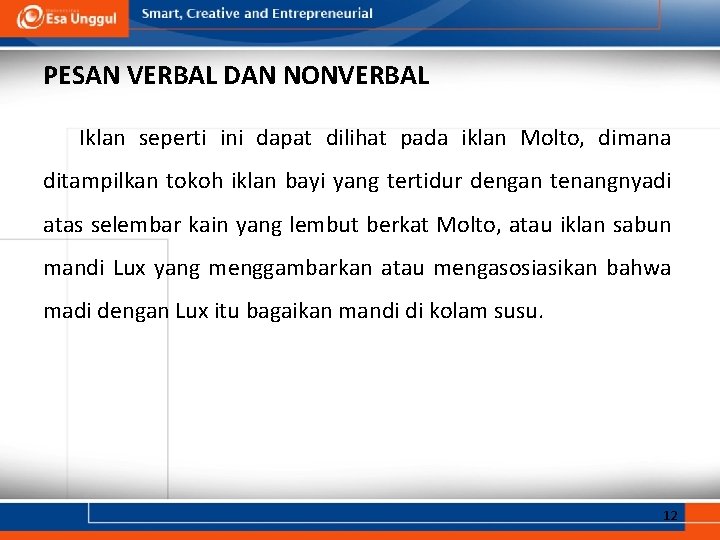 Esa Unggul

Smart, Creative and Entrepreneurial

PESAN VERBAL DAN NONVERBAL

Iklan seperti ini dapat dilihat pada iklan Molto, dimana ditampilkan tokoh iklan bayi yang tertidur dengan tenangnyadi atas selembar kain yang lembut berkat Molto, atau iklan sabun mandi Lux yang menggambarkan atau mengasosiasikan bahwa madi dengan Lux itu bagaikan mandi di kolam susu.

12